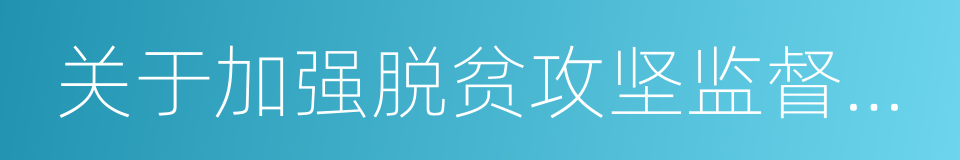 关于加强脱贫攻坚监督...